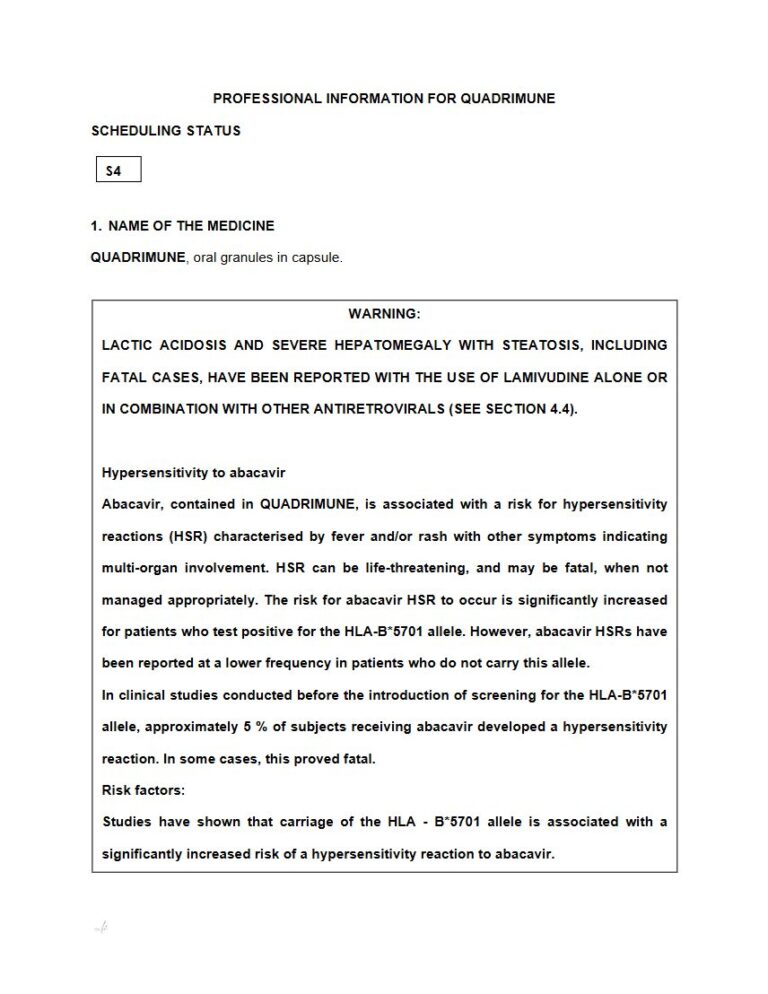 PROFESSIONAL INFORMATION FOR QUADRIMUNE

SCHEDULING STATUS

S4

1. NAME OF THE MEDICINE

QUADRIMUNE, oral granules in capsule.

WARNING:

LACTIC ACIDOSIS AND SEVERE HEPATOMEGALY WITH STEATOSIS, INCLUDING FATAL CASES, HAVE BEEN REPORTED WITH THE USE OF LAMIVUDINE ALONE OR IN COMBINATION WITH OTHER ANTIRETROVIRALS (SEE SECTION 4.4).

Hypersensitivity to abacavir

Abacavir, contained in QUADRIMUNE, is associated with a risk for hypersensitivity reactions (HSR) characterised by fever and/or rash with other symptoms indicating multi-organ involvement. HSR can be life-threatening, and may be fatal, when not managed appropriately. The risk for abacavir HSR to occur is significantly increased for patients who test positive for the HLA-B*5701 allele. However, abacavir HSRs have been reported at a lower frequency in patients who do not carry this allele.

In clinical studies conducted before the introduction of screening for the HLA-B*5701 allele, approximately 5 % of subjects receiving abacavir developed a hypersensitivity reaction. In some cases, this proved fatal.

Risk factors:

Studies have shown that carriage of the HLA - B*5701 allele is associated with a significantly increased risk of a hypersensitivity reaction to abacavir.